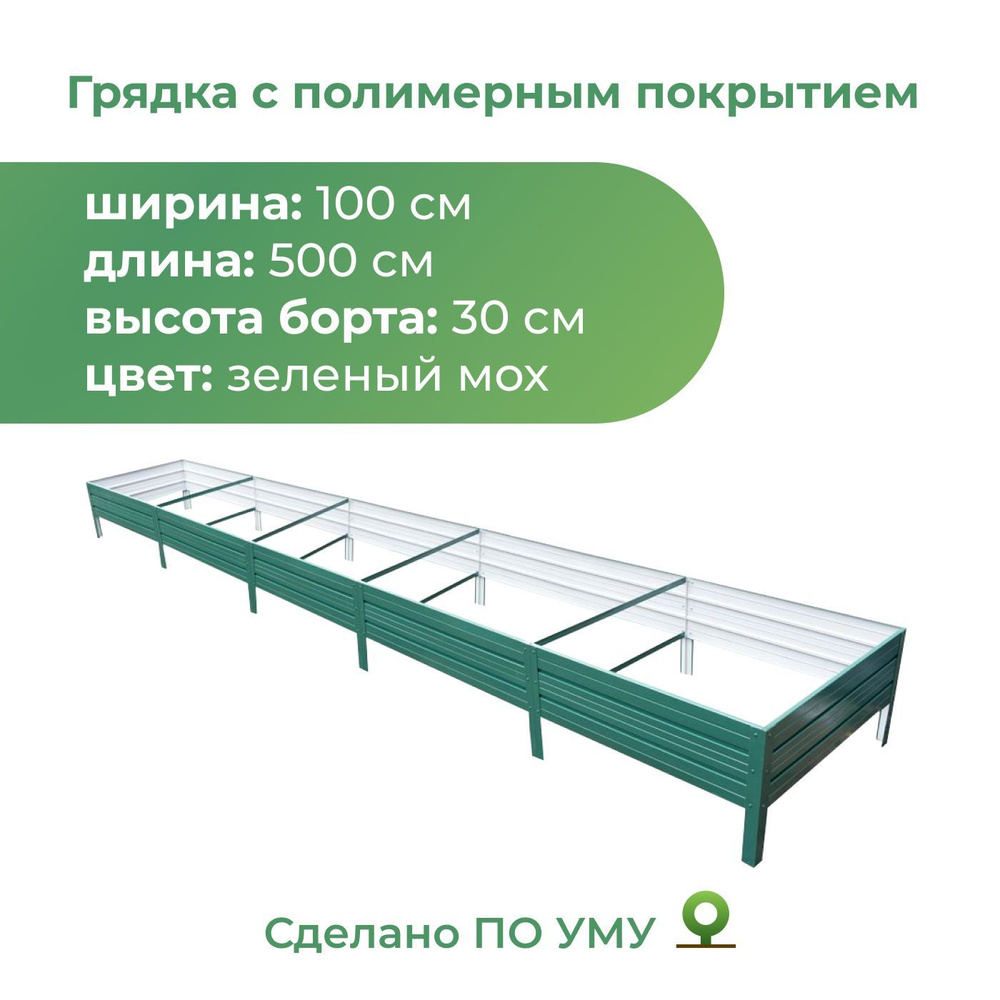 Грядка с полимерным покрытием

ширина: 100 см
длина: 500 см
высота борта: 30 см
цвет: зеленый мох

Сделано ПО УМУ